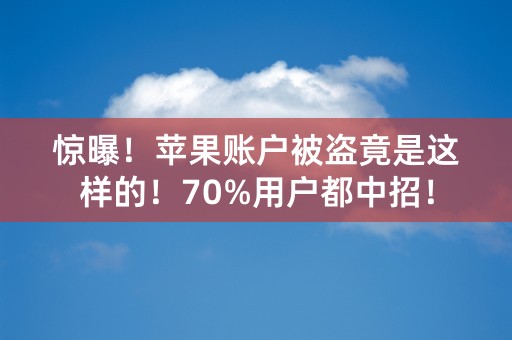 惊曝！苹果账户被盗竟是这样的！70%用户都中招！